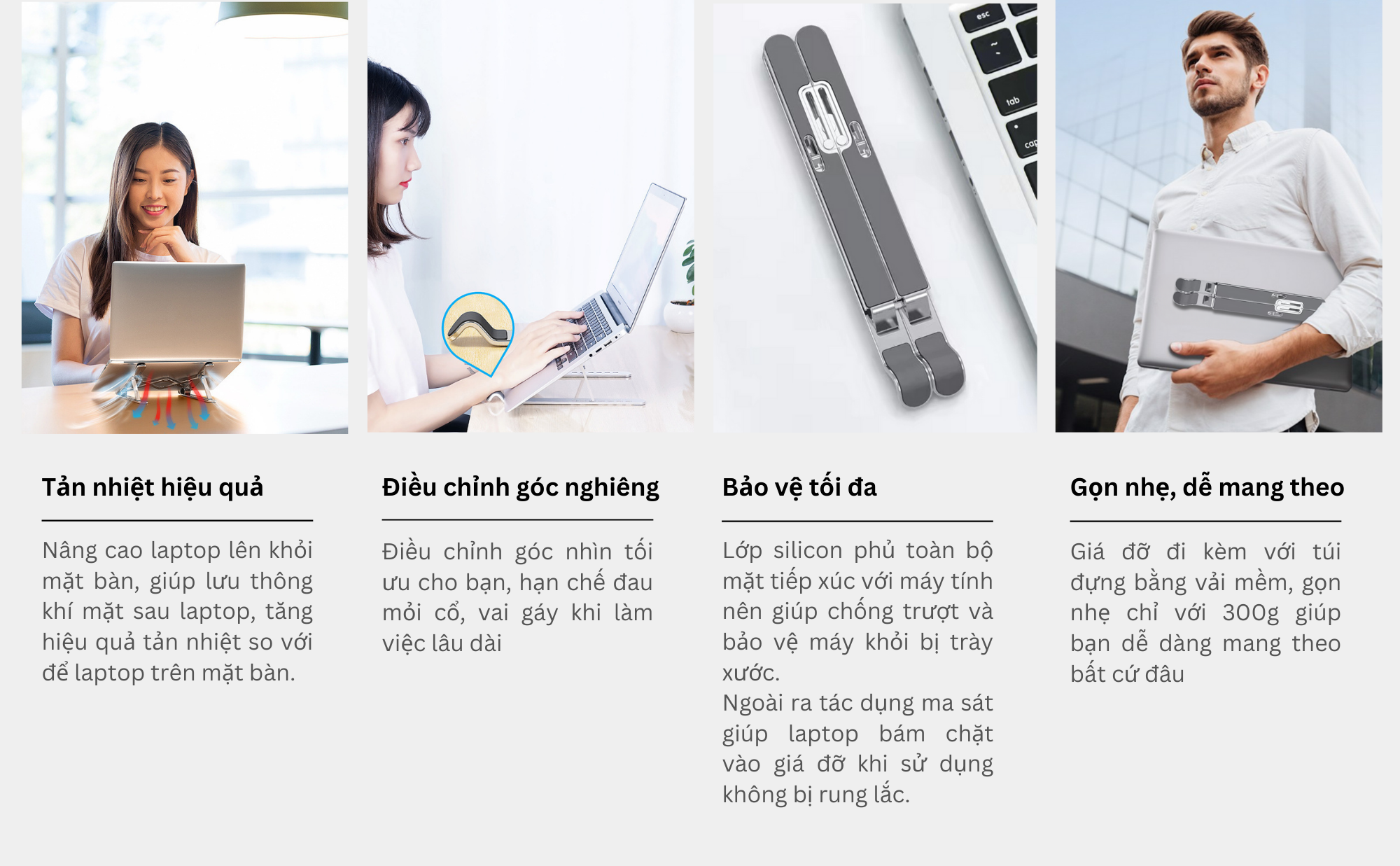 Tản nhiệt hiệu quả

Nâng cao laptop lên khỏi mặt bàn, giúp lưu thông khí mặt sau laptop, tăng hiệu quả tản nhiệt so với để laptop trên mặt bàn.

Điều chỉnh góc nghiêng

Điều chỉnh góc nhìn tối ưu cho bạn, hạn chế đau mỏi cổ, vai gáy khi làm việc lâu dài

Bảo vệ tối đa

Lớp silicon phủ toàn bộ mặt tiếp xúc với máy tính nên giúp chống trượt và bảo vệ máy khỏi bị trày xước.
Ngoài ra tác dụng ma sát giúp laptop bám chặt vào giá đỡ khi sử dụng không bị rung lắc.

Gọn nhẹ, dễ mang theo

Giá đỡ đi kèm với túi đựng bằng vải mềm, gọn nhẹ chỉ với 300g giúp bạn dễ dàng mang theo bất cứ đâu